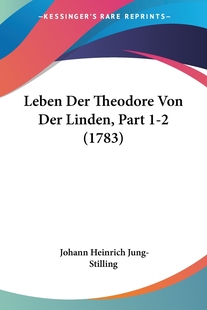 —KESSINGER'S RARE REPRINTS—

Leben Der Theodore Von Der Linden, Part 1-2 (1783)

Johann Heinrich Jung-Stilling